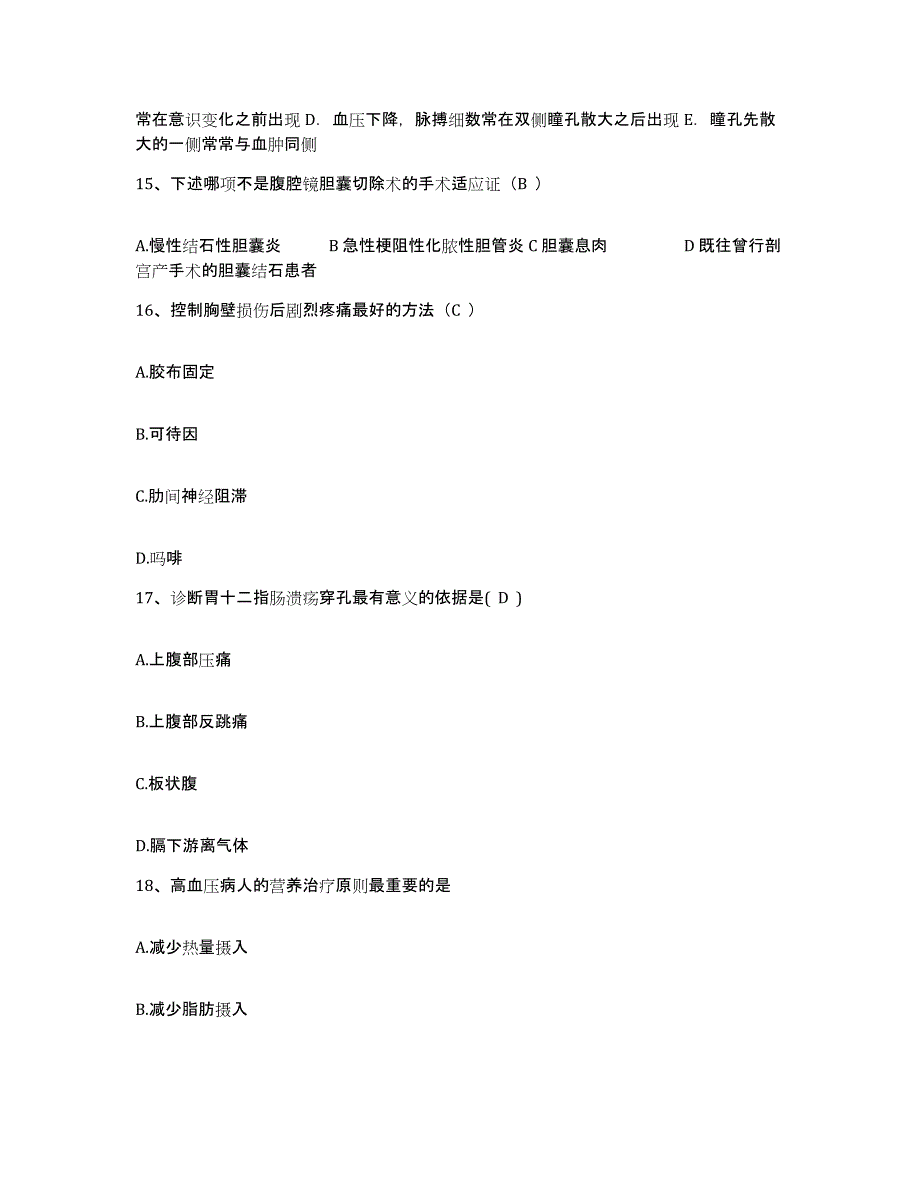 常在意识变化之前出现 D. 血压下降，脉搏细数常在双侧瞳孔散大之后出现 E. 瞳孔先散大的一侧常常与血肿同侧

15、下述哪项不是腹腔镜胆囊切除术的手术适应证（B ）

A.慢性结石性胆囊炎　　B 急性梗阻性化脓性胆管炎 C 胆囊息肉　　D 既往曾行剖宫产手术的胆囊结石患者

16、控制胸壁损伤后剧烈疼痛最好的方法（C ）

A.胶布固定

B.可待因

C.肋间神经阻滞

D.吗啡

17、诊断胃十二指肠溃疡穿孔最有意义的依据是( D )

A.上腹部压痛

B.上腹部反跳痛

C.板状腹

D.膈下游离气体

18、高血压病人的营养治疗原则最重要的是

A.减少热量摄入

B.减少脂肪摄入